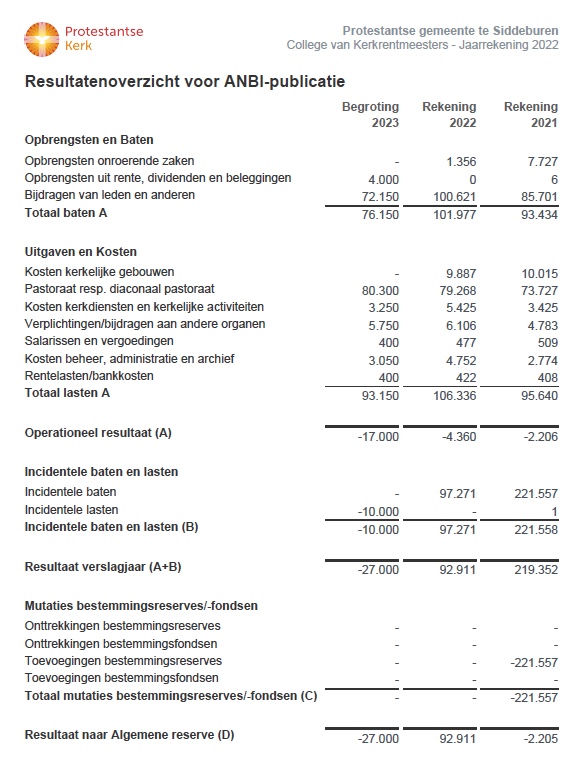 Protestantse Kerk

Protestantse gemeente te Siddeburen
College van Kerkrentmeesters - Jaarrekening 2022

Resultatenoverzicht voor ANBI-publicatie

| | Begroting 2023 | Rekening 2022 | Rekening 2021 |
|---|---|---|---|
| **Opbrengsten en Baten** | | | |
| Opbrengsten onroerende zaken | - | 1.356 | 7.727 |
| Opbrengsten uit rente, dividenden en beleggingen | 4.000 | 0 | 6 |
| Bijdragen van leden en anderen | 72.150 | 100.621 | 85.701 |
| **Totaal baten A** | 76.150 | 101.977 | 93.434 |
| **Uitgaven en Kosten** | | | |
| Kosten kerkelijke gebouwen | - | 9.887 | 10.015 |
| Pastoraat resp. diaconaal pastoraat | 80.300 | 79.268 | 73.727 |
| Kosten kerkdiensten en kerkelijke activiteiten | 3.250 | 5.425 | 3.425 |
| Verplichtingen/bijdragen aan andere organen | 5.750 | 6.106 | 4.783 |
| Salarissen en vergoedingen | 400 | 477 | 509 |
| Kosten beheer, administratie en archief | 3.050 | 4.752 | 2.774 |
| Rentelasten/bankkosten | 400 | 422 | 408 |
| **Totaal lasten A** | 93.150 | 106.336 | 95.640 |
| **Operationeel resultaat (A)** | -17.000 | -4.360 | -2.206 |
| **Incidentele baten en lasten** | | | |
| Incidentele baten | - | 97.271 | 221.557 |
| Incidentele lasten | -10.000 | - | 1 |
| **Incidentele baten en lasten (B)** | -10.000 | 97.271 | 221.558 |
| **Resultaat verslagjaar (A+B)** | -27.000 | 92.911 | 219.352 |
| **Mutaties bestemmingsreserves/-fondsen** | | | |
| Onttrekkingen bestemmingsreserves | - | - | - |
| Onttrekkingen bestemmingsfondsen | - | - | - |
| Toevoegingen bestemmingsreserves | - | - | -221.557 |
| Toevoegingen bestemmingsfondsen | - | - | - |
| **Totaal mutaties bestemmingsreserves/-fondsen (C)** | - | - | -221.557 |
| **Resultaat naar Algemene reserve (D)** | -27.000 | 92.911 | -2.205 |